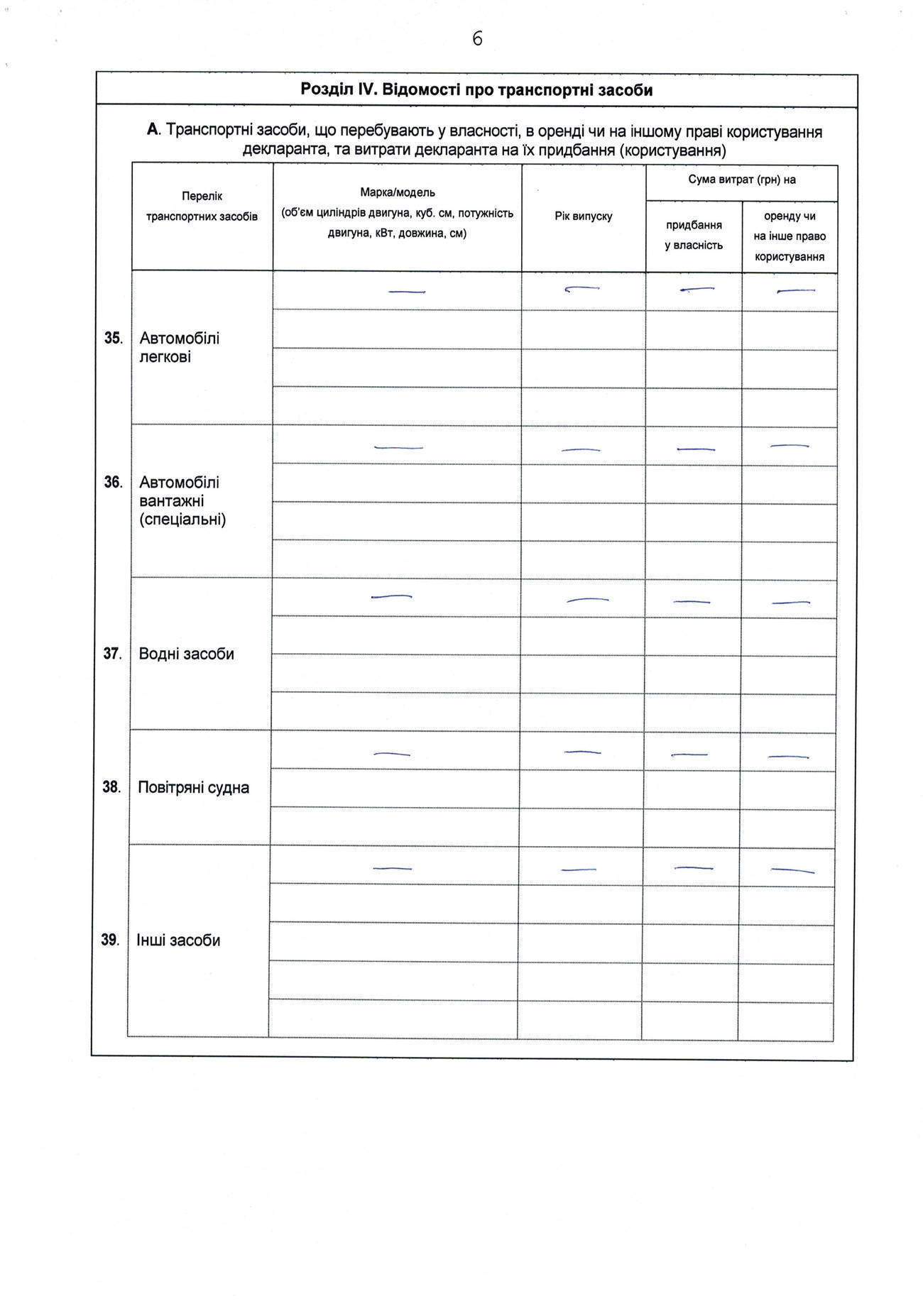 6

Розділ IV. Відомості про транспортні засоби

А. Транспортні засоби, що перебувають у власності, в оренді чи на іншому праві користування декларанта, та витрати декларанта на їх придбання (користування)

| | Перелік транспортних засобів | Марка/модель (об'єм циліндрів двигуна, куб. см, потужність двигуна, кВт, довжина, см) | Рік випуску | Сума витрат (грн) на придбання у власність | Сума витрат (грн) на оренду чи на інше право користування |
|---|---|---|---|---|---|
| 35. | Автомобілі легкові | — | — | — | — |
| 36. | Автомобілі вантажні (спеціальні) | — | — | — | — |
| 37. | Водні засоби | — | — | — | — |
| 38. | Повітряні судна | — | — | — | — |
| 39. | Інші засоби | — | — | — | — |